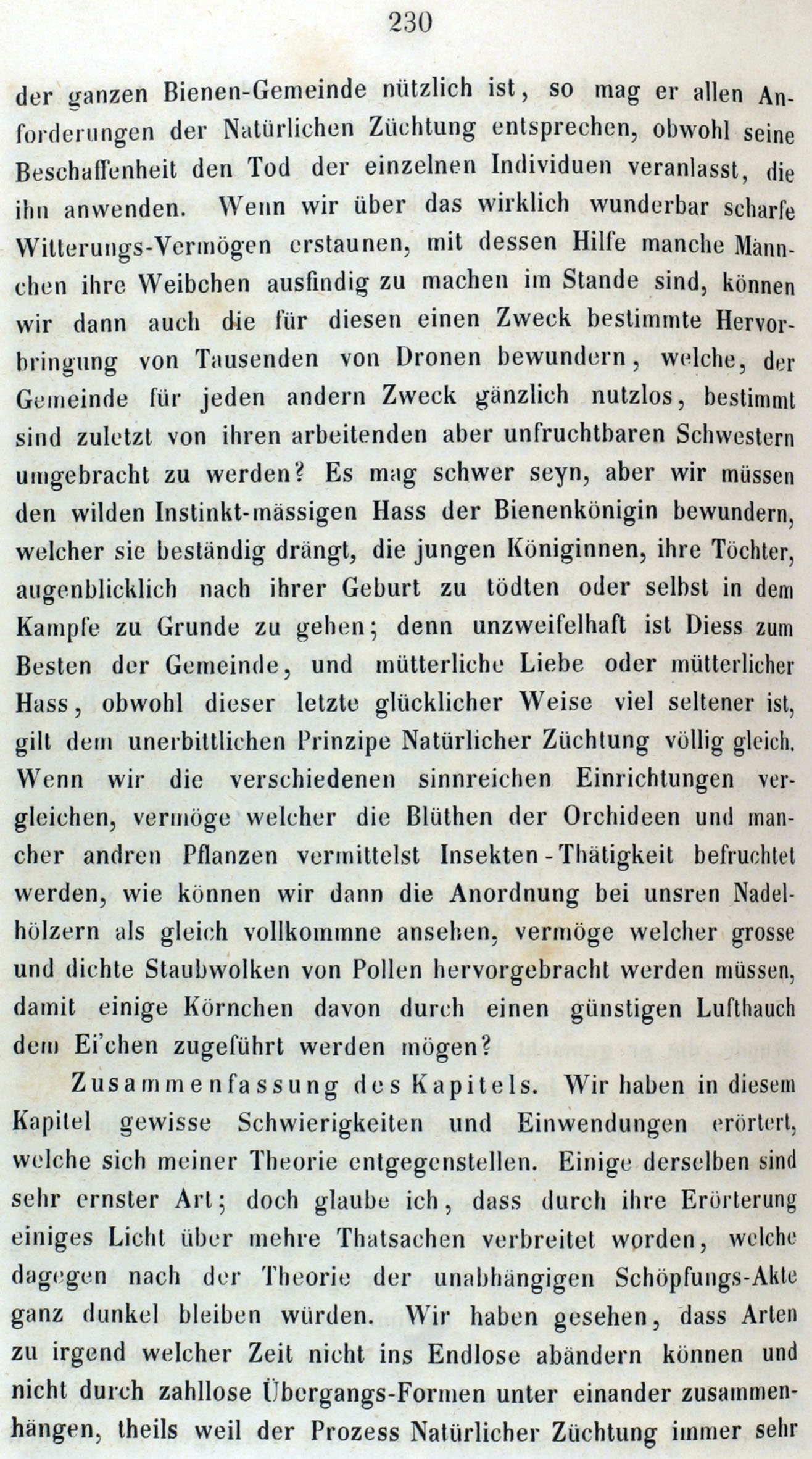 230

der ganzen Bienen-Gemeinde nützlich ist, so mag er allen Anforderungen der Natürlichen Züchtung entsprechen, obwohl seine Beschaffenheit den Tod der einzelnen Individuen veranlasst, die ihn anwenden. Wenn wir über das wirklich wunderbar scharfe Witterungs-Vermögen erstaunen, mit dessen Hilfe manche Männchen ihre Weibchen ausfindig zu machen im Stande sind, können wir dann auch die für diesen einen Zweck bestimmte Hervorbringung von Tausenden von Dronen bewundern, welche, der Gemeinde für jeden andern Zweck gänzlich nutzlos, bestimmt sind zuletzt von ihren arbeitenden aber unfruchtbaren Schwestern umgebracht zu werden? Es mag schwer seyn, aber wir müssen den wilden Instinkt-mässigen Hass der Bienenkönigin bewundern, welcher sie beständig drängt, die jungen Königinnen, ihre Töchter, augenblicklich nach ihrer Geburt zu tödten oder selbst in dem Kampfe zu Grunde zu gehen; denn unzweifelhaft ist Diess zum Besten der Gemeinde, und mütterliche Liebe oder mütterlicher Hass, obwohl dieser letzte glücklicher Weise viel seltener ist, gilt dem unerbittlichen Prinzipe Natürlicher Züchtung völlig gleich. Wenn wir die verschiedenen sinnreichen Einrichtungen vergleichen, vermöge welcher die Blüthen der Orchideen und mancher andren Pflanzen vermittelst Insekten-Thätigkeit befruchtet werden, wie können wir dann die Anordnung bei unsren Nadelhölzern als gleich vollkommne ansehen, vermöge welcher grosse und dichte Staubwolken von Pollen hervorgebracht werden müssen, damit einige Körnchen davon durch einen günstigen Lufthauch dem Ei'chen zugeführt werden mögen?

Zusammenfassung des Kapitels. Wir haben in diesem Kapitel gewisse Schwierigkeiten und Einwendungen erörtert, welche sich meiner Theorie entgegenstellen. Einige derselben sind sehr ernster Art; doch glaube ich, dass durch ihre Erörterung einiges Licht über mehre Thatsachen verbreitet worden, welche dagegen nach der Theorie der unabhängigen Schöpfungs-Akte ganz dunkel bleiben würden. Wir haben gesehen, dass Arten zu irgend welcher Zeit nicht ins Endlose abändern können und nicht durch zahllose Übergangs-Formen unter einander zusammenhängen, theils weil der Prozess Natürlicher Züchtung immer sehr